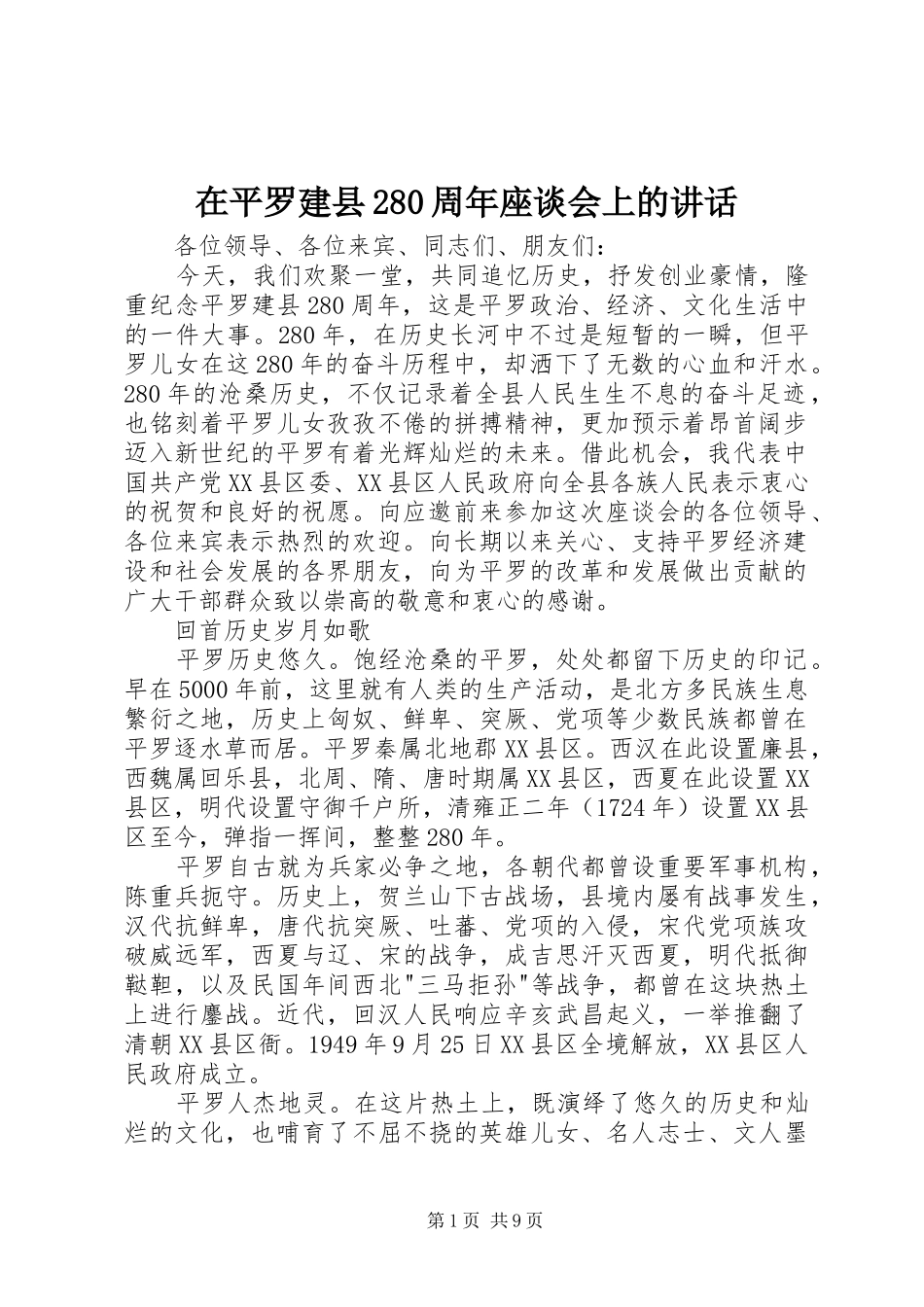 在平罗建县280周年座谈会上的讲话

各位领导、各位来宾、同志们、朋友们：

今天，我们欢聚一堂，共同追忆历史，抒发创业豪情，隆重纪念平罗建县280周年，这是平罗政治、经济、文化生活中的一件大事。280年，在历史长河中不过是短暂的一瞬，但平罗儿女在这280年的奋斗历程中，却洒下了无数的心血和汗水。280年的沧桑历史，不仅记录着全县人民生生不息的奋斗足迹，也铭刻着平罗儿女孜孜不倦的拼搏精神，更加预示着昂首阔步迈入新世纪的平罗有着光辉灿烂的未来。借此机会，我代表中国共产党XX县区委、XX县区人民政府向全县各族人民表示衷心的祝贺和良好的祝愿。向应邀前来参加这次座谈会的各位领导、各位来宾表示热烈的欢迎。向长期以来关心、支持平罗经济建设和社会发展的各界朋友，向为平罗的改革和发展做出贡献的广大干部群众致以崇高的敬意和衷心的感谢。

回首历史岁月如歌

平罗历史悠久。饱经沧桑的平罗，处处都留下历史的印记。早在5000年前，这里就有人类的生产活动，是北方多民族生息繁衍之地，历史上匈奴、鲜卑、突厥、党项等少数民族都曾在平罗逐水草而居。平罗秦属北地郡XX县区。西汉在此设置廉县，西魏属回乐县，北周、隋、唐时期属XX县区，西夏在此设置XX县区，明代设置守御千户所，清雍正二年（1724年）设置XX县区至今，弹指一挥间，整整280年。

平罗自古就为兵家必争之地，各朝代都曾设重要军事机构，陈重兵扼守。历史上，贺兰山下古战场，县境内屡有战事发生，汉代抗鲜卑，唐代抗突厥、吐蕃、党项的入侵，宋代党项族攻破威远军，西夏与辽、宋的战争，成吉思汗灭西夏，明代抵御鞑靼，以及民国年间西北"三马拒孙"等战争，都曾在这块热土上进行鏖战。近代，回汉人民响应辛亥武昌起义，一举推翻了清朝XX县区衙。1949年9月25日XX县区全境解放，XX县区人民政府成立。

平罗人杰地灵。在这片热土上，既演绎了悠久的历史和灿烂的文化，也哺育了不屈不挠的英雄儿女、名人志士、文人墨

第1页 共9页